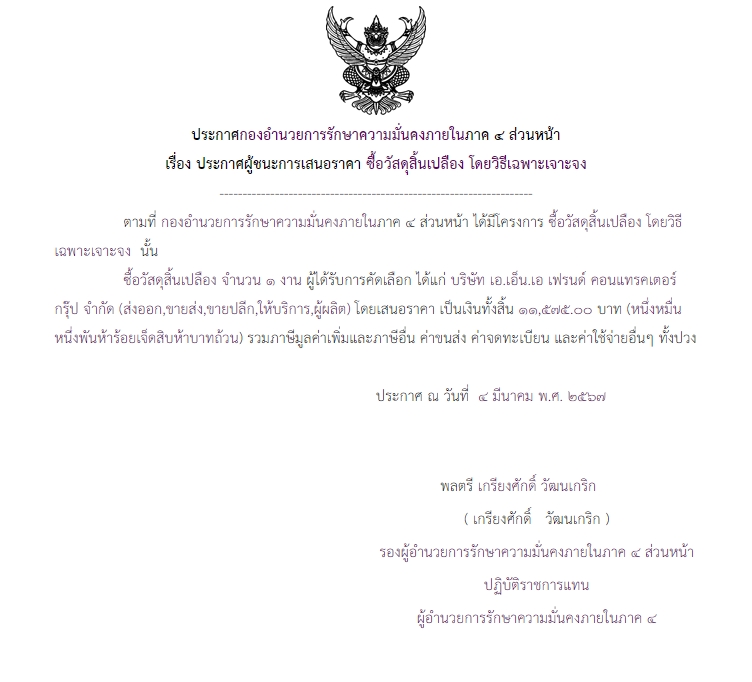 ประกาศกองอำนวยการรักษาความมั่นคงภายในภาค ๔ ส่วนหน้า
เรื่อง ประกาศผู้ชนะการเสนอราคา ซื้อวัสดุสิ้นเปลือง โดยวิธีเฉพาะเจาะจง

--------------------------------------------------------------------

ตามที่ กองอำนวยการรักษาความมั่นคงภายในภาค ๔ ส่วนหน้า ได้มีโครงการ ซื้อวัสดุสิ้นเปลือง โดยวิธีเฉพาะเจาะจง นั้น

ซื้อวัสดุสิ้นเปลือง จำนวน ๑ งาน ผู้ได้รับการคัดเลือก ได้แก่ บริษัท เอ.เอ็น.เอ เฟรนด์ คอนแทรคเตอร์ กรุ๊ป จำกัด (ส่งออก,ขายส่ง,ขายปลีก,ให้บริการ,ผู้ผลิต) โดยเสนอราคา เป็นเงินทั้งสิ้น ๑๑,๕๗๕.๐๐ บาท (หนึ่งหมื่นหนึ่งพันห้าร้อยเจ็ดสิบห้าบาทถ้วน) รวมภาษีมูลค่าเพิ่มและภาษีอื่น ค่าขนส่ง ค่าจดทะเบียน และค่าใช้จ่ายอื่นๆ ทั้งปวง

ประกาศ ณ วันที่ ๔ มีนาคม พ.ศ. ๒๕๖๗

พลตรี เกรียงศักดิ์ วัฒนเกริก
( เกรียงศักดิ์ วัฒนเกริก )
รองผู้อำนวยการรักษาความมั่นคงภายในภาค ๔ ส่วนหน้า
ปฏิบัติราชการแทน
ผู้อำนวยการรักษาความมั่นคงภายในภาค ๔